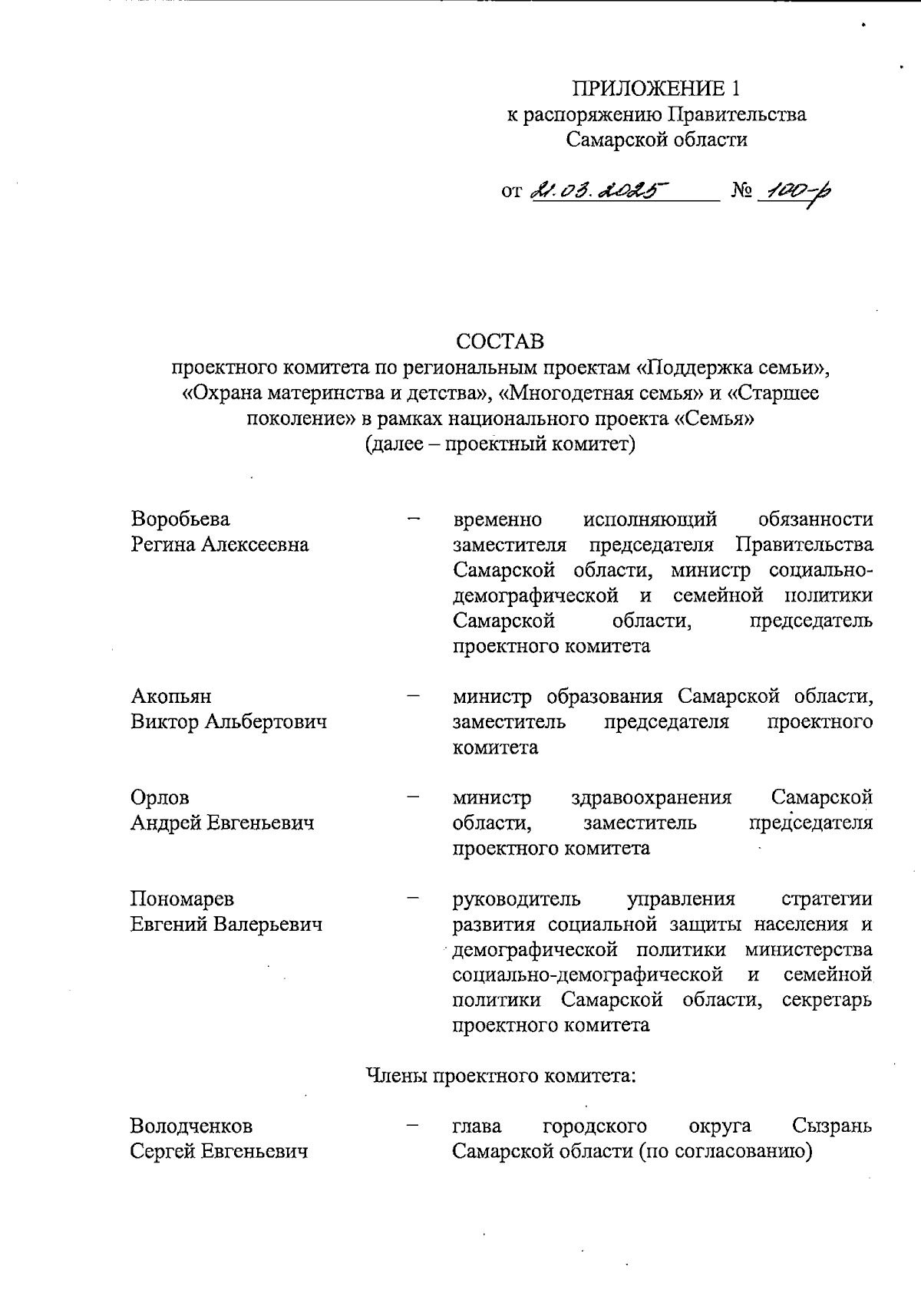 ПРИЛОЖЕНИЕ 1
к распоряжению Правительства
Самарской области

от 21.03.2025 № 100-р

СОСТАВ
проектного комитета по региональным проектам «Поддержка семьи», «Охрана материнства и детства», «Многодетная семья» и «Старшее поколение» в рамках национального проекта «Семья»
(далее – проектный комитет)

Воробьева
Регина Алексеевна – временно исполняющий обязанности заместителя председателя Правительства Самарской области, министр социально-демографической и семейной политики Самарской области, председатель проектного комитета

Акопьян
Виктор Альбертович – министр образования Самарской области, заместитель председателя проектного комитета

Орлов
Андрей Евгеньевич – министр здравоохранения Самарской области, заместитель председателя проектного комитета

Пономарев
Евгений Валерьевич – руководитель управления стратегии развития социальной защиты населения и демографической политики министерства социально-демографической и семейной политики Самарской области, секретарь проектного комитета

Члены проектного комитета:

Володченков
Сергей Евгеньевич – глава городского округа Сызрань Самарской области (по согласованию)